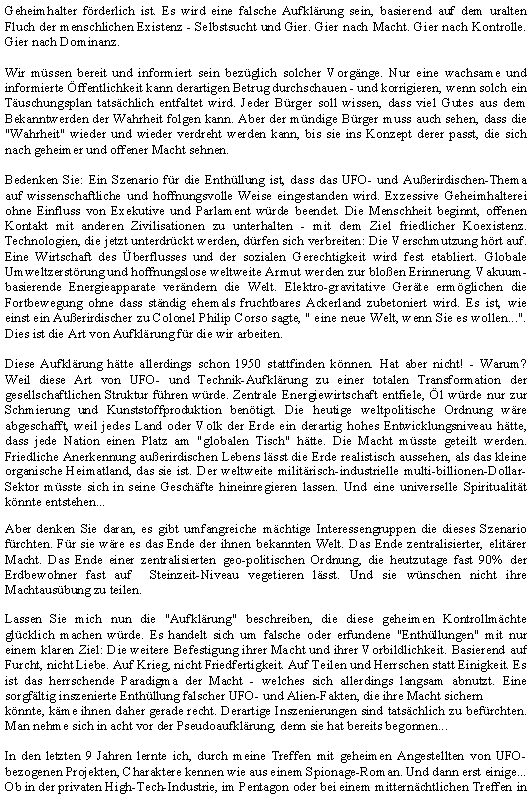 Geheimhalter förderlich ist. Es wird eine falsche Aufklärung sein, basierend auf dem uralten Fluch der menschlichen Existenz - Selbstsucht und Gier. Gier nach Macht. Gier nach Kontrolle. Gier nach Dominanz.

Wir müssen bereit und informiert sein bezüglich solcher Vorgänge. Nur eine wachsame und informierte Öffentlichkeit kann derartigen Betrug durchschauen - und korrigieren, wenn solch ein Täuschungsplan tatsächlich entfaltet wird. Jeder Bürger soll wissen, dass viel Gutes aus dem Bekanntwerden der Wahrheit folgen kann. Aber der mündige Bürger muss auch sehen, dass die "Wahrheit" wieder und wieder verdreht werden kann, bis sie ins Konzept derer passt, die sich nach geheimer und offener Macht sehnen.

Bedenken Sie: Ein Szenario für die Enthüllung ist, dass das UFO- und Außerirdischen-Thema auf wissenschaftliche und hoffnungsvolle Weise eingestanden wird. Exzessive Geheimhalterei ohne Einfluss von Exekutive und Parlament würde beendet. Die Menschheit beginnt, offenen Kontakt mit anderen Zivilisationen zu unterhalten - mit dem Ziel friedlicher Koexistenz. Technologien, die jetzt unterdrückt werden, dürfen sich verbreiten: Die Verschmutzung hört auf. Eine Wirtschaft des Überflusses und der sozialen Gerechtigkeit wird fest etabliert. Globale Umweltzerstörung und hoffnungslose weltweite Armut werden zur bloßen Erinnerung. Vakuum-basierende Energieapparate verändern die Welt. Elektro-gravitative Geräte ermöglichen die Fortbewegung ohne dass ständig ehemals fruchtbares Ackerland zubetoniert wird. Es ist, wie einst ein Außerirdischer zu Colonel Philip Corso sagte, " eine neue Welt, wenn Sie es wollen...". Dies ist die Art von Aufklärung für die wir arbeiten.

Diese Aufklärung hätte allerdings schon 1950 stattfinden können. Hat aber nicht! - Warum? Weil diese Art von UFO- und Technik-Aufklärung zu einer totalen Transformation der gesellschaftlichen Struktur führen würde. Zentrale Energiewirtschaft entfiele, Öl würde nur zur Schmierung und Kunststoffproduktion benötigt. Die heutige weltpolitische Ordnung wäre abgeschafft, weil jedes Land oder Volk der Erde ein derartig hohes Entwicklungsniveau hätte, dass jede Nation einen Platz am "globalen Tisch" hätte. Die Macht müsste geteilt werden. Friedliche Anerkennung außerirdischen Lebens lässt die Erde realistisch aussehen, als das kleine organische Heimatland, das sie ist. Der weltweite militärisch-industrielle multi-billionen-Dollar-Sektor müsste sich in seine Geschäfte hineinregieren lassen. Und eine universelle Spiritualität könnte entstehen...

Aber denken Sie daran, es gibt umfangreiche mächtige Interessengruppen die dieses Szenario fürchten. Für sie wäre es das Ende der ihnen bekannten Welt. Das Ende zentralisierter, elitärer Macht. Das Ende einer zentralisierten geo-politischen Ordnung, die heutzutage fast 90% der Erdbewohner fast auf Steinzeit-Niveau vegetieren lässt. Und sie wünschen nicht ihre Machtausübung zu teilen.

Lassen Sie mich nun die "Aufklärung" beschreiben, die diese geheimen Kontrollmächte glücklich machen würde. Es handelt sich um falsche oder erfundene "Enthüllungen" mit nur einem klaren Ziel: Die weitere Befestigung ihrer Macht und ihrer Vorbildlichkeit. Basierend auf Furcht, nicht Liebe. Auf Krieg, nicht Friedfertigkeit. Auf Teilen und Herrschen statt Einigkeit. Es ist das herrschende Paradigma der Macht - welches sich allerdings langsam abnutzt. Eine sorgfältig inszenierte Enthüllung falscher UFO- und Alien-Fakten, die ihre Macht sichern könnte, käme ihnen daher gerade recht. Derartige Inszenierungen sind tatsächlich zu befürchten. Man nehme sich in acht vor der Pseudoaufklärung, denn sie hat bereits begonnen...

In den letzten 9 Jahren lernte ich, durch meine Treffen mit geheimen Angestellten von UFO-bezogenen Projekten, Charaktere kennen wie aus einem Spionage-Roman. Und dann erst einige... Ob in der privaten High-Tech-Industrie, im Pentagon oder bei einem mitternächtlichen Treffen in